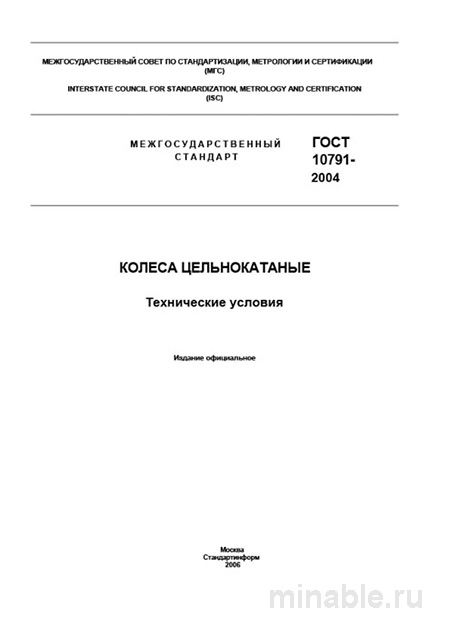 МЕЖГОСУДАРСТВЕННЫЙ СОВЕТ ПО СТАНДАРТИЗАЦИИ, МЕТРОЛОГИИ И СЕРТИФИКАЦИИ (МГС)
INTERSTATE COUNCIL FOR STANDARDIZATION, METROLOGY AND CERTIFICATION (ISC)

МЕЖГОСУДАРСТВЕННЫЙ СТАНДАРТ

ГОСТ 10791-2004

КОЛЕСА ЦЕЛЬНОКАТАНЫЕ

Технические условия

Издание официальное

Москва
Стандартинформ
2006

minable.ru